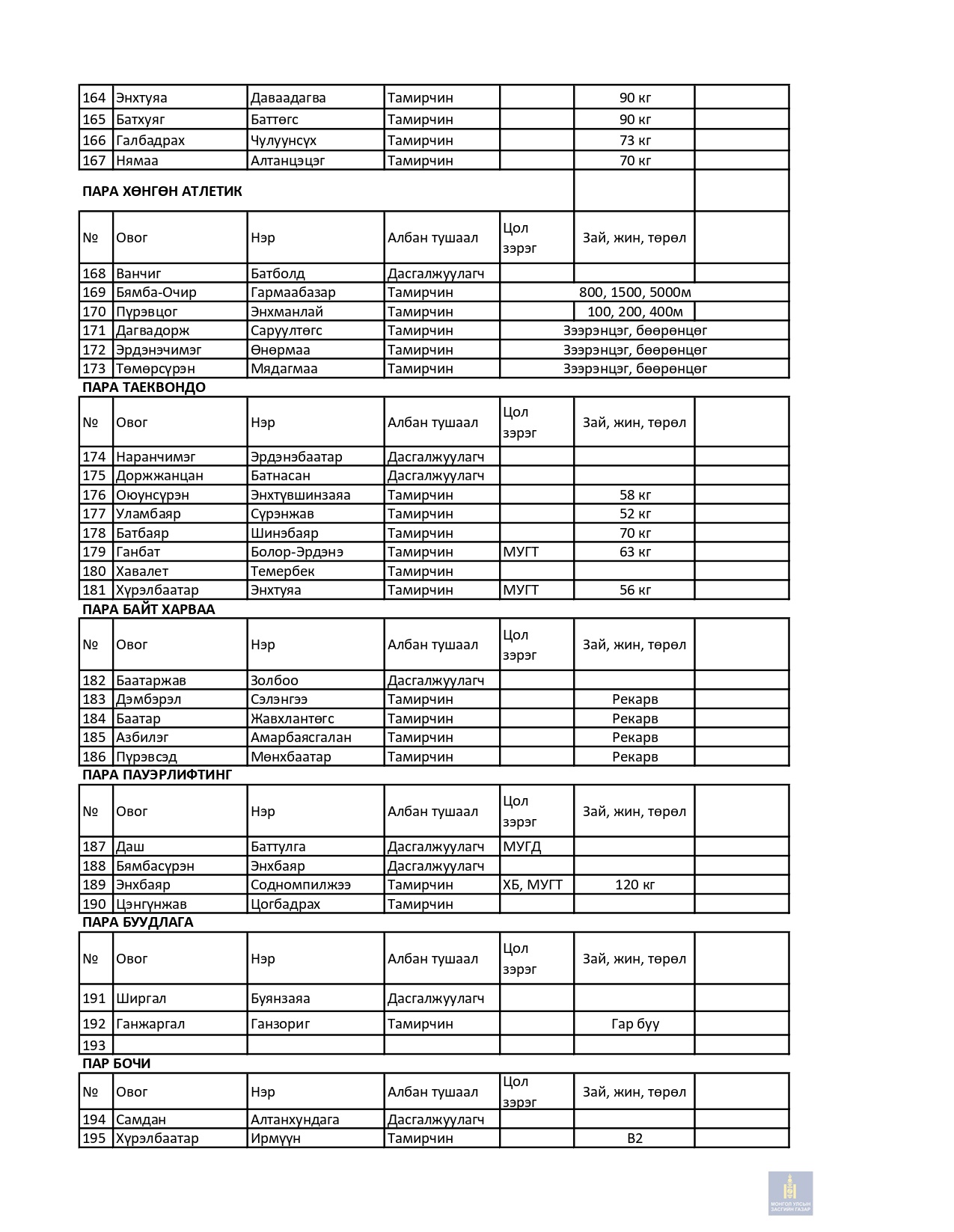 | 164 | Энхтуяа | Даваадагва | Тамирчин | | 90 кг | |
|---|---|---|---|---|---|---|
| 165 | Батхуяг | Баттөгс | Тамирчин | | 90 кг | |
| 166 | Галбадрах | Чулуунсүх | Тамирчин | | 73 кг | |
| 167 | Нямаа | Алтанцэцэг | Тамирчин | | 70 кг | |

ПАРА ХӨНГӨН АТЛЕТИК

| № | Овог | Нэр | Албан тушаал | Цол зэрэг | Зай, жин, төрөл | |
|---|---|---|---|---|---|---|
| 168 | Ванчиг | Батболд | Дасгалжуулагч | | | |
| 169 | Бямба-Очир | Гармаабазар | Тамирчин | | 800, 1500, 5000м | |
| 170 | Пүрэвцог | Энхманлай | Тамирчин | | 100, 200, 400м | |
| 171 | Дагвадорж | Саруултөгс | Тамирчин | | Зээрэнцэг, бөөрөнцөг | |
| 172 | Эрдэнэчимэг | Өнөрмаа | Тамирчин | | Зээрэнцэг, бөөрөнцөг | |
| 173 | Төмөрсүрэн | Мядагмаа | Тамирчин | | Зээрэнцэг, бөөрөнцөг | |

ПАРА ТАЕКВОНДО

| № | Овог | Нэр | Албан тушаал | Цол зэрэг | Зай, жин, төрөл | |
|---|---|---|---|---|---|---|
| 174 | Наранчимэг | Эрдэнэбаатар | Дасгалжуулагч | | | |
| 175 | Доржжанцан | Батнасан | Дасгалжуулагч | | | |
| 176 | Оюунсүрэн | Энхтүвшинзаяа | Тамирчин | | 58 кг | |
| 177 | Уламбаяр | Сүрэнжав | Тамирчин | | 52 кг | |
| 178 | Батбаяр | Шинэбаяр | Тамирчин | | 70 кг | |
| 179 | Ганбат | Болор-Эрдэнэ | Тамирчин | МУГТ | 63 кг | |
| 180 | Хавалет | Темербек | Тамирчин | | | |
| 181 | Хүрэлбаатар | Энхтуяа | Тамирчин | МУГТ | 56 кг | |

ПАРА БАЙТ ХАРВАА

| № | Овог | Нэр | Албан тушаал | Цол зэрэг | Зай, жин, төрөл | |
|---|---|---|---|---|---|---|
| 182 | Баатаржав | Золбоо | Дасгалжуулагч | | | |
| 183 | Дэмбэрэл | Сэлэнгээ | Тамирчин | | Рекарв | |
| 184 | Баатар | Жавхлантөгс | Тамирчин | | Рекарв | |
| 185 | Азбилэг | Амарбаясгалан | Тамирчин | | Рекарв | |
| 186 | Пүрэвсэд | Мөнхбаатар | Тамирчин | | Рекарв | |

ПАРА ПАУЭРЛИФТИНГ

| № | Овог | Нэр | Албан тушаал | Цол зэрэг | Зай, жин, төрөл | |
|---|---|---|---|---|---|---|
| 187 | Даш | Баттулга | Дасгалжуулагч | МУГД | | |
| 188 | Бямбасүрэн | Энхбаяр | Дасгалжуулагч | | | |
| 189 | Энхбаяр | Содномпилжээ | Тамирчин | ХБ, МУГТ | 120 кг | |
| 190 | Цэнгүнжав | Цогбадрах | Тамирчин | | | |

ПАРА БУУДЛАГА

| № | Овог | Нэр | Албан тушаал | Цол зэрэг | Зай, жин, төрөл | |
|---|---|---|---|---|---|---|
| 191 | Ширгал | Буянзаяа | Дасгалжуулагч | | | |
| 192 | Ганжаргал | Ганзориг | Тамирчин | | Гар буу | |
| 193 | | | | | | |

ПАР БОЧИ

| № | Овог | Нэр | Албан тушаал | Цол зэрэг | Зай, жин, төрөл | |
|---|---|---|---|---|---|---|
| 194 | Самдан | Алтанхундага | Дасгалжуулагч | | | |
| 195 | Хүрэлбаатар | Ирмүүн | Тамирчин | | B2 | |

МОНГОЛ УЛСЫН ЗАСГИЙН ГАЗАР